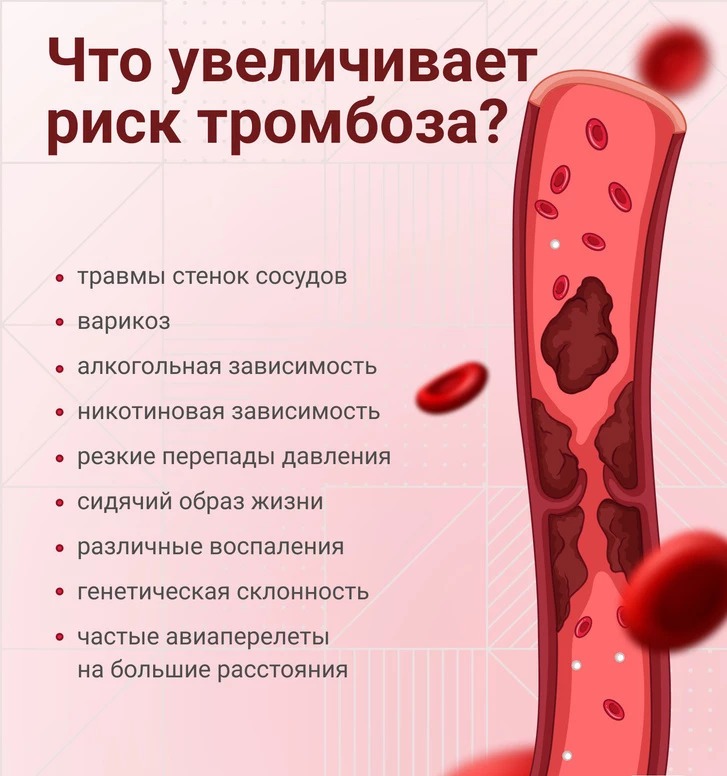 Что увеличивает риск тромбоза?

• травмы стенок сосудов
• варикоз
• алкогольная зависимость
• никотиновая зависимость
• резкие перепады давления
• сидячий образ жизни
• различные воспаления
• генетическая склонность
• частые авиаперелеты на большие расстояния